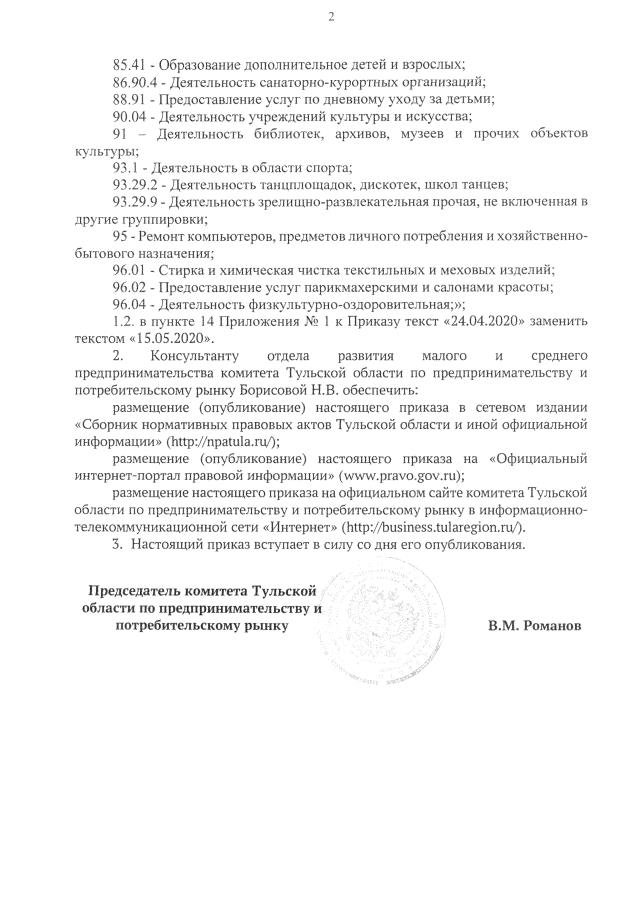 2

85.41 - Образование дополнительное детей и взрослых;

86.90.4 - Деятельность санаторно-курортных организаций;

88.91 - Предоставление услуг по дневному уходу за детьми;

90.04 - Деятельность учреждений культуры и искусства;

91 – Деятельность библиотек, архивов, музеев и прочих объектов культуры;

93.1 - Деятельность в области спорта;

93.29.2 - Деятельность танцплощадок, дискотек, школ танцев;

93.29.9 - Деятельность зрелищно-развлекательная прочая, не включенная в другие группировки;

95 - Ремонт компьютеров, предметов личного потребления и хозяйственно-бытового назначения;

96.01 - Стирка и химическая чистка текстильных и меховых изделий;

96.02 - Предоставление услуг парикмахерскими и салонами красоты;

96.04 - Деятельность физкультурно-оздоровительная;»;

1.2. в пункте 14 Приложения № 1 к Приказу текст «24.04.2020» заменить текстом «15.05.2020».

2. Консультанту отдела развития малого и среднего предпринимательства комитета Тульской области по предпринимательству и потребительскому рынку Борисовой Н.В. обеспечить:

размещение (опубликование) настоящего приказа в сетевом издании «Сборник нормативных правовых актов Тульской области и иной официальной информации» (http://npatula.ru/);

размещение (опубликование) настоящего приказа на «Официальный интернет-портал правовой информации» (www.pravo.gov.ru);

размещение настоящего приказа на официальном сайте комитета Тульской области по предпринимательству и потребительскому рынку в информационно-телекоммуникационной сети «Интернет» (http://business.tularegion.ru/).

3. Настоящий приказ вступает в силу со дня его опубликования.

Председатель комитета Тульской области по предпринимательству и потребительскому рынку

В.М. Романов